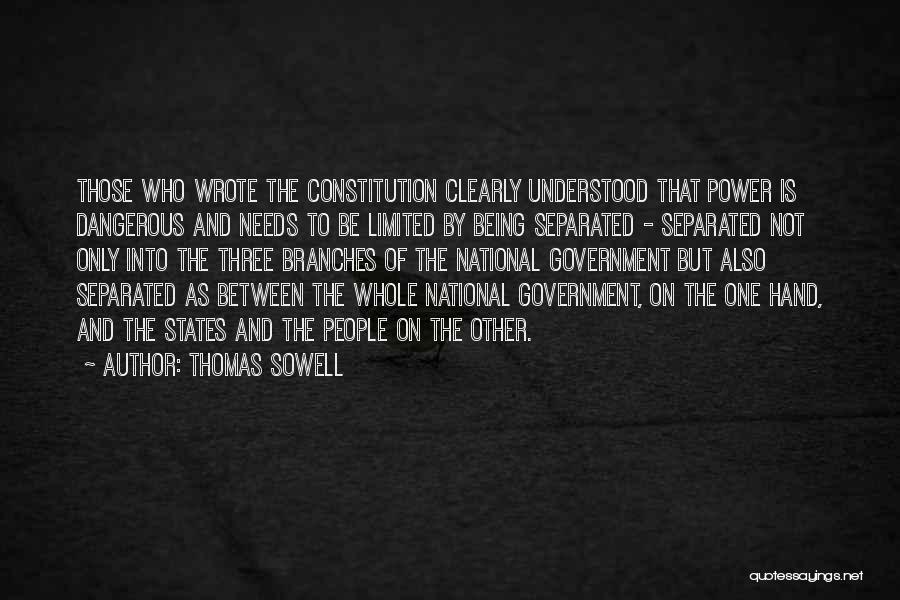 THOSE WHO WROTE THE CONSTITUTION CLEARLY UNDERSTOOD THAT POWER IS DANGEROUS AND NEEDS TO BE LIMITED BY BEING SEPARATED - SEPARATED NOT ONLY INTO THE THREE BRANCHES OF THE NATIONAL GOVERNMENT BUT ALSO SEPARATED AS BETWEEN THE WHOLE NATIONAL GOVERNMENT, ON THE ONE HAND, AND THE STATES AND THE PEOPLE ON THE OTHER.

~ AUTHOR: THOMAS SOWELL

quotessayings.net